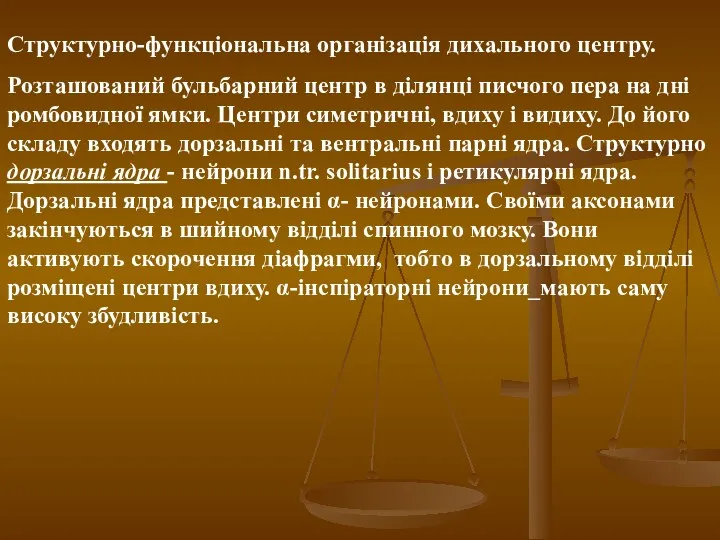 Структурно-функціональна організація дихального центру.

Розташований бульбарний центр в ділянці писчого пера на дні ромбовидної ямки. Центри симетричні, вдиху і видиху. До його складу входять дорзальні та вентральні парні ядра. Структурно дорзальні ядра - нейрони n.tr. solitarius і ретикулярні ядра. Дорзальні ядра представлені α- нейронами. Своїми аксонами закінчуються в шийному відділі спинного мозку. Вони активують скорочення діафрагми, тобто в дорзальному відділі розміщені центри вдиху. α-інспіраторні нейрони_мають саму високу збудливість.